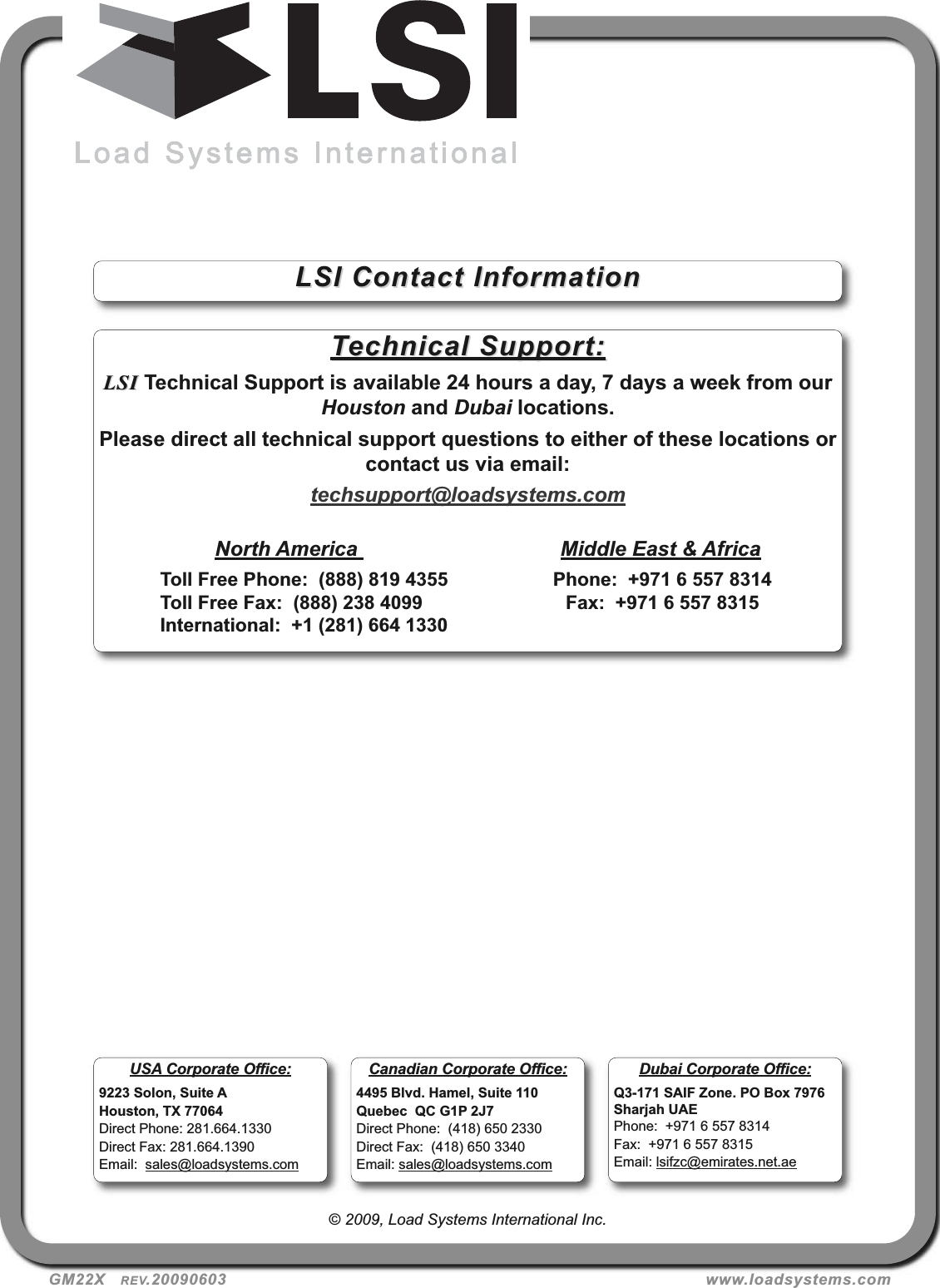 LSI

Load Systems International

LSI Contact Information

Technical Support:

LSI Technical Support is available 24 hours a day, 7 days a week from our Houston and Dubai locations.

Please direct all technical support questions to either of these locations or contact us via email:

techsupport@loadsystems.com

North America

Toll Free Phone: (888) 819 4355
Toll Free Fax: (888) 238 4099
International: +1 (281) 664 1330

Middle East & Africa

Phone: +971 6 557 8314
Fax: +971 6 557 8315

USA Corporate Office:
9223 Solon, Suite A
Houston, TX 77064
Direct Phone: 281.664.1330
Direct Fax: 281.664.1390
Email: sales@loadsystems.com

Canadian Corporate Office:
4495 Blvd. Hamel, Suite 110
Quebec QC G1P 2J7
Direct Phone: (418) 650 2330
Direct Fax: (418) 650 3340
Email: sales@loadsystems.com

Dubai Corporate Office:
Q3-171 SAIF Zone. PO Box 7976
Sharjah UAE
Phone: +971 6 557 8314
Fax: +971 6 557 8315
Email: lsifzc@emirates.net.ae

© 2009, Load Systems International Inc.

GM22X REV.20090603 www.loadsystems.com